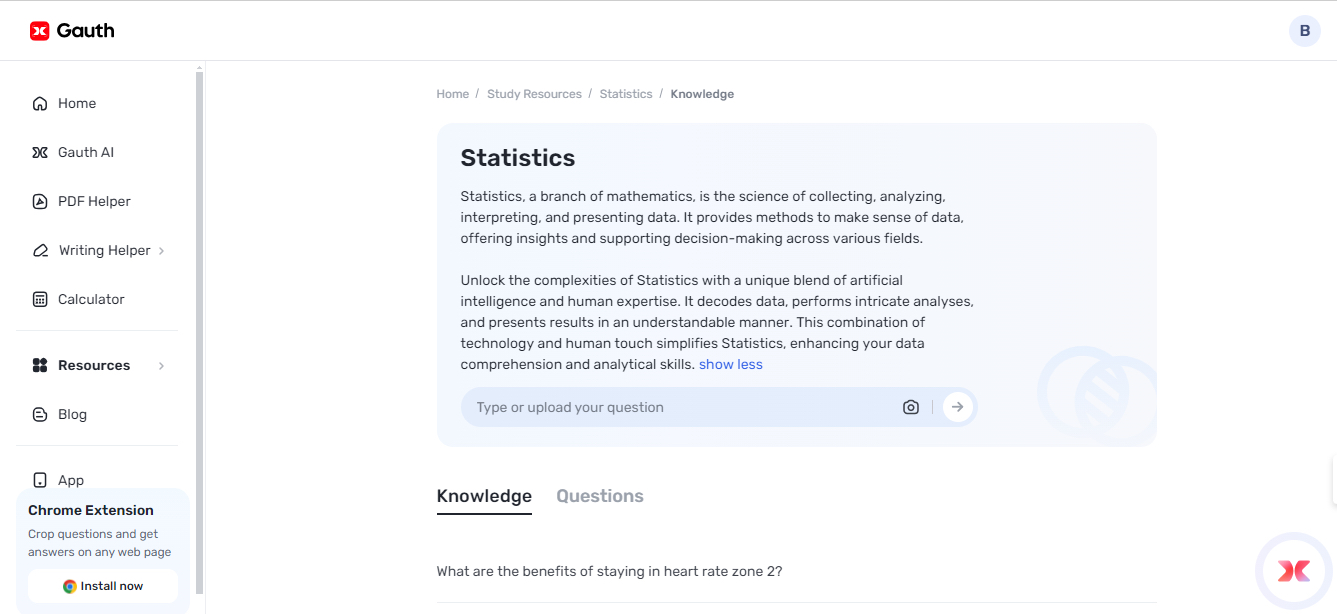 Gauth

B

Home

Gauth AI

PDF Helper

Writing Helper

Calculator

Resources

Blog

App

Chrome Extension

Crop questions and get answers on any web page

Install now

Home / Study Resources / Statistics / Knowledge

Statistics

Statistics, a branch of mathematics, is the science of collecting, analyzing, interpreting, and presenting data. It provides methods to make sense of data, offering insights and supporting decision-making across various fields.

Unlock the complexities of Statistics with a unique blend of artificial intelligence and human expertise. It decodes data, performs intricate analyses, and presents results in an understandable manner. This combination of technology and human touch simplifies Statistics, enhancing your data comprehension and analytical skills. show less

Type or upload your question

Knowledge Questions

What are the benefits of staying in heart rate zone 2?